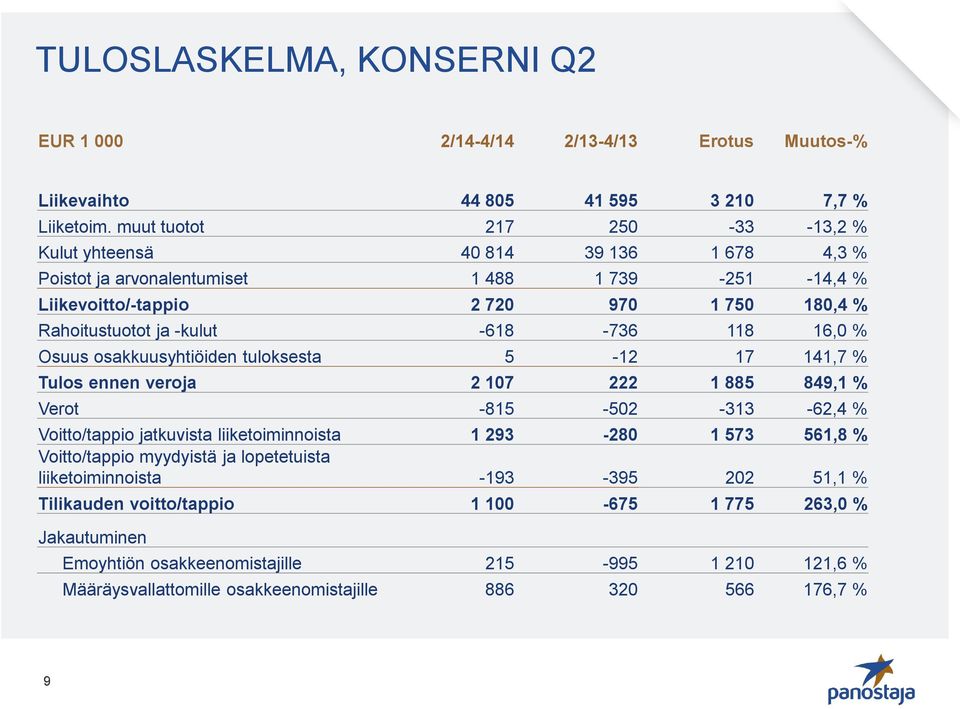 TULOSLASKELMA, KONSERNI Q2

| EUR 1 000 | 2/14-4/14 | 2/13-4/13 | Erotus | Muutos-% |
|---|---|---|---|---|
| Liikevaihto | 44 805 | 41 595 | 3 210 | 7,7 % |
| Liiketoim. muut tuotot | 217 | 250 | -33 | -13,2 % |
| Kulut yhteensä | 40 814 | 39 136 | 1 678 | 4,3 % |
| Poistot ja arvonalentumiset | 1 488 | 1 739 | -251 | -14,4 % |
| Liikevoitto/-tappio | 2 720 | 970 | 1 750 | 180,4 % |
| Rahoitustuotot ja -kulut | -618 | -736 | 118 | 16,0 % |
| Osuus osakkuusyhtiöiden tuloksesta | 5 | -12 | 17 | 141,7 % |
| Tulos ennen veroja | 2 107 | 222 | 1 885 | 849,1 % |
| Verot | -815 | -502 | -313 | -62,4 % |
| Voitto/tappio jatkuvista liiketoiminnoista | 1 293 | -280 | 1 573 | 561,8 % |
| Voitto/tappio myydyistä ja lopetetuista liiketoiminnoista | -193 | -395 | 202 | 51,1 % |
| Tilikauden voitto/tappio | 1 100 | -675 | 1 775 | 263,0 % |
| Jakautuminen | | | | |
| Emoyhtiön osakkeenomistajille | 215 | -995 | 1 210 | 121,6 % |
| Määräysvallattomille osakkeenomistajille | 886 | 320 | 566 | 176,7 % |

9

panostaja